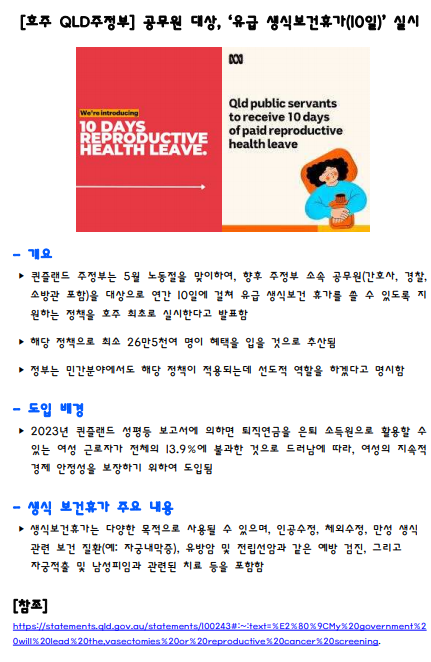 [호주 QLD주정부] 공무원 대상, '유급 생식보건휴가(10일)' 실시

We're introducing
10 DAYS REPRODUCTIVE HEALTH LEAVE.

Qld public servants to receive 10 days of paid reproductive health leave

- 개요

▸ 퀸즐랜드 주정부는 5월 노동절을 맞이하여, 향후 주정부 소속 공무원(간호사, 경찰, 소방관 포함)을 대상으로 연간 10일에 걸쳐 유급 생식보건 휴가를 쓸 수 있도록 지원하는 정책을 호주 최초로 실시한다고 발표함

▸ 해당 정책으로 최소 26만5천여 명이 혜택을 입을 것으로 추산됨

▸ 정부는 민간분야에서도 해당 정책이 적용되는데 선도적 역할을 하겠다고 명시함

- 도입 배경

▸ 2023년 퀸즐랜드 성평등 보고서에 의하면 퇴직연금을 은퇴 소득원으로 활용할 수 있는 여성 근로자가 전체의 13.9%에 불과한 것으로 드러남에 따라, 여성의 지속적 경제 안정성을 보장하기 위하여 도입됨

- 생식 보건휴가 주요 내용

▸ 생식보건휴가는 다양한 목적으로 사용될 수 있으며, 인공수정, 체외수정, 만성 생식 관련 보건 질환(예: 자궁내막증), 유방암 및 전립선암과 같은 예방 검진, 그리고 자궁적출 및 남성피임과 관련된 치료 등을 포함함

[참조]
https://statements.qld.gov.au/statements/100243#:~:text=%E2%80%9CMy%20government%20will%20lead%20the,vasectomies%20or%20reproductive%20cancer%20screening.